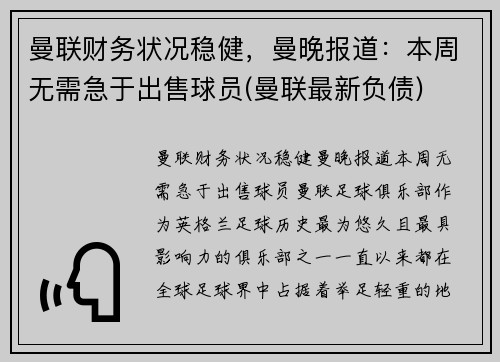 曼联财务状况稳健，曼晚报道：本周无需急于出售球员(曼联最新负债)

曼联财务状况稳健曼晚报道本周无需急于出售球员 曼联足球俱乐部作为英格兰足球历史最为悠久且最具影响力的俱乐部之一一直以来都在全球足球界中占据着举足轻重的地